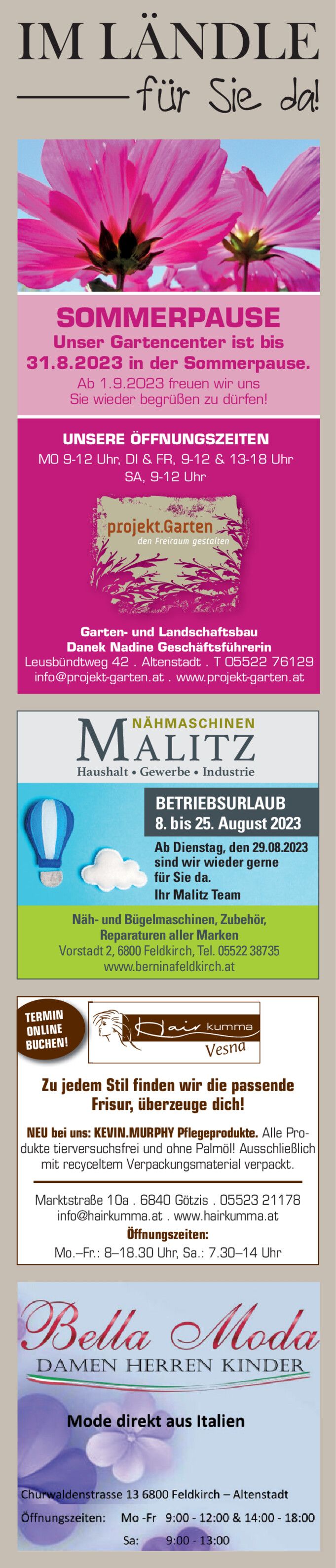 IM LÄNDLE

für Sie da!

SOMMERPAUSE

Unser Gartencenter ist bis 31.8.2023 in der Sommerpause.

Ab 1.9.2023 freuen wir uns Sie wieder begrüßen zu dürfen!

UNSERE ÖFFNUNGSZEITEN

MO 9-12 Uhr, DI & FR, 9-12 & 13-18 Uhr
SA, 9-12 Uhr

projekt.Garten
den Freiraum gestalten

Garten- und Landschaftsbau
Danek Nadine Geschäftsführerin
Leusbündtweg 42 . Altenstadt . T 05522 76129
info@projekt-garten.at . www.projekt-garten.at

NÄHMASCHINEN
MALITZ
Haushalt • Gewerbe • Industrie

BETRIEBSURLAUB
8. bis 25. August 2023

Ab Dienstag, den 29.08.2023 sind wir wieder gerne für Sie da.
Ihr Malitz Team

Näh- und Bügelmaschinen, Zubehör, Reparaturen aller Marken
Vorstadt 2, 6800 Feldkirch, Tel. 05522 38735
www.berninafeldkirch.at

TERMIN ONLINE BUCHEN!

Hair kumma
Vesna

Zu jedem Stil finden wir die passende Frisur, überzeuge dich!

NEU bei uns: KEVIN.MURPHY Pflegeprodukte. Alle Produkte tierversuchsfrei und ohne Palmöl! Ausschließlich mit recyceltem Verpackungsmaterial verpackt.

Marktstraße 10a . 6840 Götzis . 05523 21178
info@hairkumma.at . www.hairkumma.at
Öffnungszeiten:
Mo.–Fr.: 8–18.30 Uhr, Sa.: 7.30–14 Uhr

Bella Moda
DAMEN HERREN KINDER

Mode direkt aus Italien

Churwaldenstrasse 13 6800 Feldkirch – Altenstadt
Öffnungszeiten: Mo -Fr 9:00 - 12:00 & 14:00 - 18:00
Sa: 9:00 - 13:00